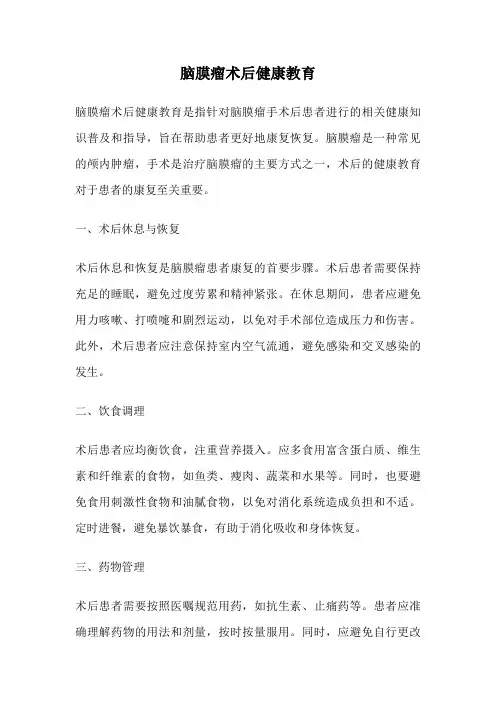 脑膜瘤术后健康教育

脑膜瘤术后健康教育是指针对脑膜瘤手术后患者进行的相关健康知识普及和指导，旨在帮助患者更好地康复恢复。脑膜瘤是一种常见的颅内肿瘤，手术是治疗脑膜瘤的主要方式之一，术后的健康教育对于患者的康复至关重要。

一、术后休息与恢复

术后休息和恢复是脑膜瘤患者康复的首要步骤。术后患者需要保持充足的睡眠，避免过度劳累和精神紧张。在休息期间，患者应避免用力咳嗽、打喷嚏和剧烈运动，以免对手术部位造成压力和伤害。此外，术后患者应注意保持室内空气流通，避免感染和交叉感染的发生。

二、饮食调理

术后患者应均衡饮食，注重营养摄入。应多食用富含蛋白质、维生素和纤维素的食物，如鱼类、瘦肉、蔬菜和水果等。同时，也要避免食用刺激性食物和油腻食物，以免对消化系统造成负担和不适。定时进餐，避免暴饮暴食，有助于消化吸收和身体恢复。

三、药物管理

术后患者需要按照医嘱规范用药，如抗生素、止痛药等。患者应准确理解药物的用法和剂量，按时按量服用。同时，应避免自行更改